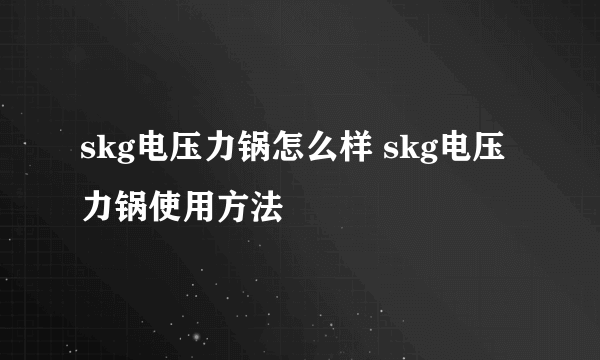 skg电压力锅怎么样 skg电压力锅使用方法